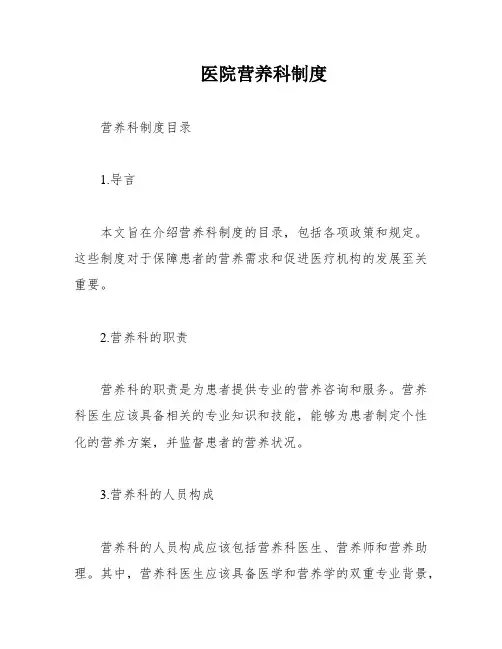 医院营养科制度

营养科制度目录

1.导言

本文旨在介绍营养科制度的目录，包括各项政策和规定。这些制度对于保障患者的营养需求和促进医疗机构的发展至关重要。

2.营养科的职责

营养科的职责是为患者提供专业的营养咨询和服务。营养科医生应该具备相关的专业知识和技能，能够为患者制定个性化的营养方案，并监督患者的营养状况。

3.营养科的人员构成

营养科的人员构成应该包括营养科医生、营养师和营养助理。其中，营养科医生应该具备医学和营养学的双重专业背景，